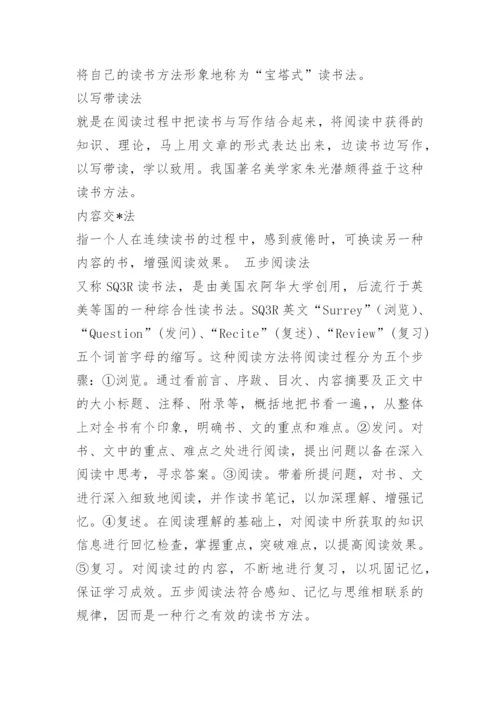 将自己的读书方法形象地称为“宝塔式”读书法。

以写带读法

就是在阅读过程中把读书与写作结合起来，将阅读中获得的知识、理论，马上用文章的形式表达出来，边读书边写作，以写带读，学以致用。我国著名美学家朱光潜颇得益于这种读书方法。

内容交*法

指一个人在连续读书的过程中，感到疲倦时，可换读另一种内容的书，增强阅读效果。 五步阅读法

又称 SQ3R 读书法，是由美国衣阿华大学创用，后流行于英美等国的一种综合性读书法。SQ3R 英文“Surrey”（浏览）、“Question”（发问）、“Recite”（复述）、“Review”（复习）五个词首字母的缩写。这种阅读方法将阅读过程分为五个步骤：①浏览。通过看前言、序跋、目次、内容摘要及正文中的大小标题、注释、附录等，概括地把书看一遍，，从整体上对全书有个印象，明确书、文的重点和难点。②发问。对书、文中的重点、难点之处进行阅读，提出问题以备在深入阅读中思考，寻求答案。③阅读。带着所提问题，对书、文进行深入细致地阅读，并作读书笔记，以加深理解、增强记忆。④复述。在阅读理解的基础上，对阅读中所获取的知识信息进行回忆检查，掌握重点，突破难点，以提高阅读效果。⑤复习。对阅读过的内容，不断地进行复习，以巩固记忆，保证学习成效。五步阅读法符合感知、记忆与思维相联系的规律，因而是一种行之有效的读书方法。